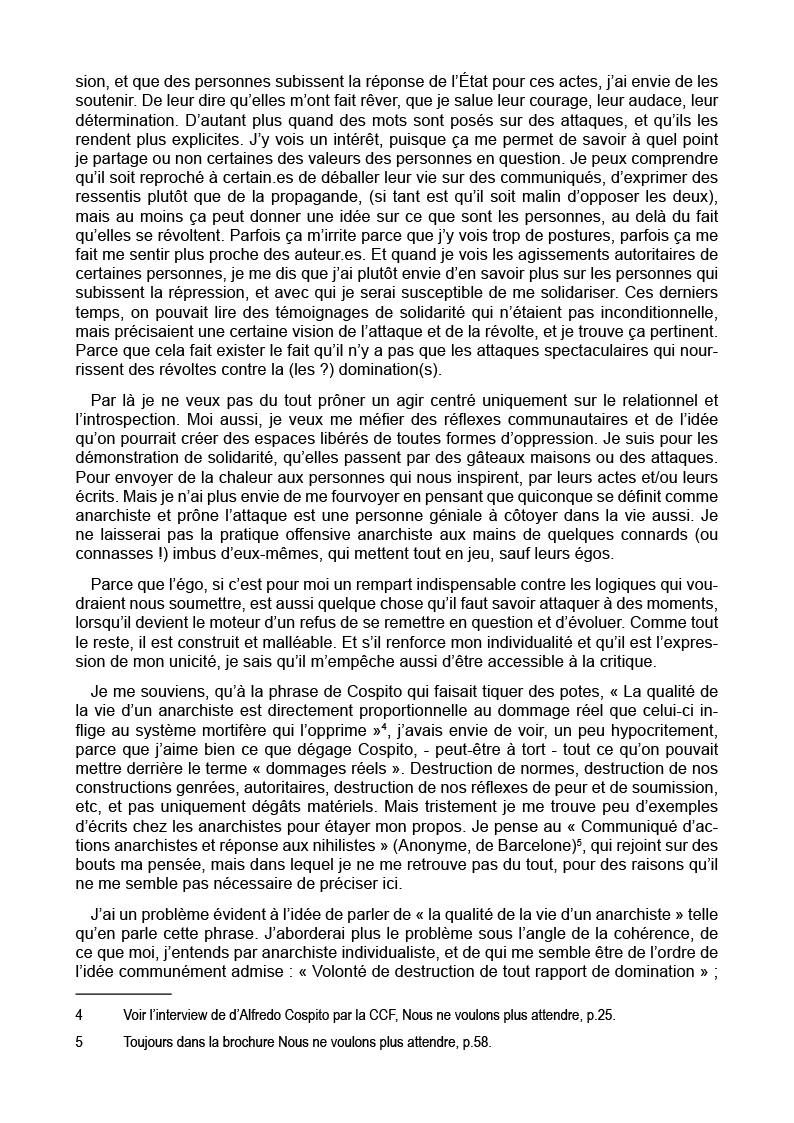 sion, et que des personnes subissent la réponse de l'État pour ces actes, j'ai envie de les soutenir. De leur dire qu'elles m'ont fait rêver, que je salue leur courage, leur audace, leur détermination. D'autant plus quand des mots sont posés sur des attaques, et qu'ils les rendent plus explicites. J'y vois un intérêt, puisque ça me permet de savoir à quel point je partage ou non certaines des valeurs des personnes en question. Je peux comprendre qu'il soit reproché à certain.es de déballer leur vie sur des communiqués, d'exprimer des ressentis plutôt que de la propagande, (si tant est qu'il soit malin d'opposer les deux), mais au moins ça peut donner une idée sur ce que sont les personnes, au delà du fait qu'elles se révoltent. Parfois ça m'irrite parce que j'y vois trop de postures, parfois ça me fait me sentir plus proche des auteur.es. Et quand je vois les agissements autoritaires de certaines personnes, je me dis que j'ai plutôt envie d'en savoir plus sur les personnes qui subissent la répression, et avec qui je serai susceptible de me solidariser. Ces derniers temps, on pouvait lire des témoignages de solidarité qui n'étaient pas inconditionnelle, mais précisaient une certaine vision de l'attaque et de la révolte, et je trouve ça pertinent. Parce que cela fait exister le fait qu'il n'y a pas que les attaques spectaculaires qui nourrissent des révoltes contre la (les ?) domination(s).

Par là je ne veux pas du tout prôner un agir centré uniquement sur le relationnel et l'introspection. Moi aussi, je veux me méfier des réflexes communautaires et de l'idée qu'on pourrait créer des espaces libérés de toutes formes d'oppression. Je suis pour les démonstration de solidarité, qu'elles passent par des gâteaux maisons ou des attaques. Pour envoyer de la chaleur aux personnes qui nous inspirent, par leurs actes et/ou leurs écrits. Mais je n'ai plus envie de me fourvoyer en pensant que quiconque se définit comme anarchiste et prône l'attaque est une personne géniale à côtoyer dans la vie aussi. Je ne laisserai pas la pratique offensive anarchiste aux mains de quelques connards (ou connasses !) imbus d'eux-mêmes, qui mettent tout en jeu, sauf leurs égos.

Parce que l'égo, si c'est pour moi un rempart indispensable contre les logiques qui voudraient nous soumettre, est aussi quelque chose qu'il faut savoir attaquer à des moments, lorsqu'il devient le moteur d'un refus de se remettre en question et d'évoluer. Comme tout le reste, il est construit et malléable. Et s'il renforce mon individualité et qu'il est l'expression de mon unicité, je sais qu'il m'empêche aussi d'être accessible à la critique.

Je me souviens, qu'à la phrase de Cospito qui faisait tiquer des potes, « La qualité de la vie d'un anarchiste est directement proportionnelle au dommage réel que celui-ci inflige au système mortifère qui l'opprime »$^4$, j'avais envie de voir, un peu hypocritement, parce que j'aime bien ce que dégage Cospito, - peut-être à tort - tout ce qu'on pouvait mettre derrière le terme « dommages réels ». Destruction de normes, destruction de nos constructions genrées, autoritaires, destruction de nos réflexes de peur et de soumission, etc, et pas uniquement dégâts matériels. Mais tristement je me trouve peu d'exemples d'écrits chez les anarchistes pour étayer mon propos. Je pense au « Communiqué d'actions anarchistes et réponse aux nihilistes » (Anonyme, de Barcelone)$^5$, qui rejoint sur des bouts ma pensée, mais dans lequel je ne me retrouve pas du tout, pour des raisons qu'il ne me semble pas nécessaire de préciser ici.

J'ai un problème évident à l'idée de parler de « la qualité de la vie d'un anarchiste » telle qu'en parle cette phrase. J'aborderai plus le problème sous l'angle de la cohérence, de ce que moi, j'entends par anarchiste individualiste, et de qui me semble être de l'ordre de l'idée communément admise : « Volonté de destruction de tout rapport de domination » ;

4 Voir l'interview de d'Alfredo Cospito par la CCF, Nous ne voulons plus attendre, p.25.

5 Toujours dans la brochure Nous ne voulons plus attendre, p.58.